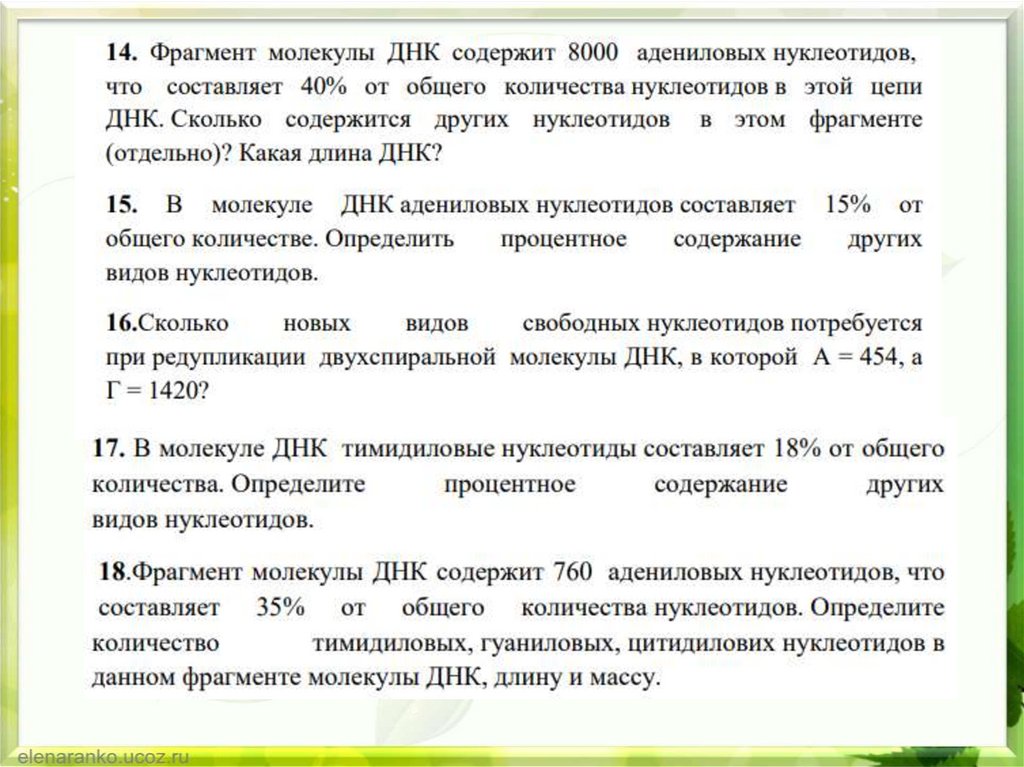 14. Фрагмент молекулы ДНК содержит 8000 адениловых нуклеотидов, что составляет 40% от общего количества нуклеотидов в этой цепи ДНК. Сколько содержится других нуклеотидов в этом фрагменте (отдельно)? Какая длина ДНК?

15. В молекуле ДНК адениловых нуклеотидов составляет 15% от общего количестве. Определить процентное содержание других видов нуклеотидов.

16.Сколько новых видов свободных нуклеотидов потребуется при редупликации двухспиральной молекулы ДНК, в которой А = 454, а Г = 1420?

17. В молекуле ДНК тимидиловые нуклеотиды составляет 18% от общего количества. Определите процентное содержание других видов нуклеотидов.

18.Фрагмент молекулы ДНК содержит 760 адениловых нуклеотидов, что составляет 35% от общего количества нуклеотидов. Определите количество тимидиловых, гуаниловых, цитидилових нуклеотидов в данном фрагменте молекулы ДНК, длину и массу.

elenaranko.ucoz.ru